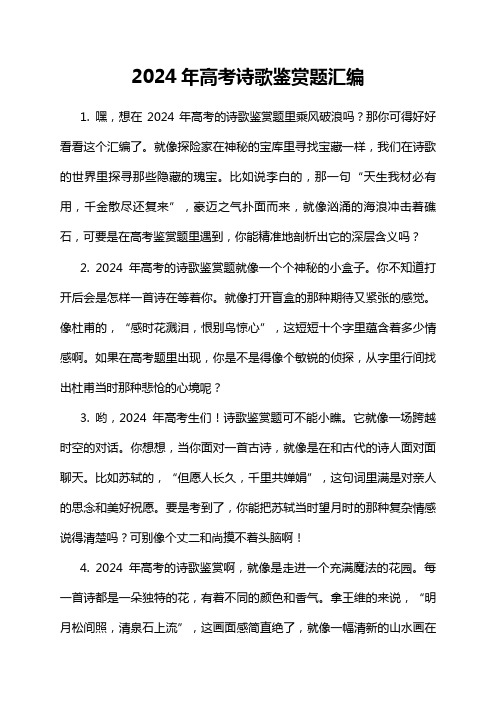 2024 年高考诗歌鉴赏题汇编

1. 嘿，想在 2024 年高考的诗歌鉴赏题里乘风破浪吗？那你可得好好看看这个汇编了。就像探险家在神秘的宝库里寻找宝藏一样，我们在诗歌的世界里探寻那些隐藏的瑰宝。比如说李白的，那一句“天生我材必有用，千金散尽还复来”，豪迈之气扑面而来，就像汹涌的海浪冲击着礁石，可要是在高考鉴赏题里遇到，你能精准地剖析出它的深层含义吗？

2. 2024 年高考的诗歌鉴赏题就像一个个神秘的小盒子。你不知道打开后会是怎样一首诗在等着你。就像打开盲盒的那种期待又紧张的感觉。像杜甫的，“感时花溅泪，恨别鸟惊心”，这短短十个字里蕴含着多少情感啊。如果在高考题里出现，你是不是得像个敏锐的侦探，从字里行间找出杜甫当时那种悲怆的心境呢？

3. 哟，2024 年高考生们！诗歌鉴赏题可不能小瞧。它就像一场跨越时空的对话。你想想，当你面对一首古诗，就像是在和古代的诗人面对面聊天。比如苏轼的，“但愿人长久，千里共婵娟”，这句词里满是对亲人的思念和美好祝愿。要是考到了，你能把苏轼当时望月时的那种复杂情感说得清楚吗？可别像个丈二和尚摸不着头脑啊！

4. 2024 年高考的诗歌鉴赏啊，就像是走进一个充满魔法的花园。每一首诗都是一朵独特的花，有着不同的颜色和香气。拿王维的来说，“明月松间照，清泉石上流”，这画面感简直绝了，就像一幅清新的山水画在